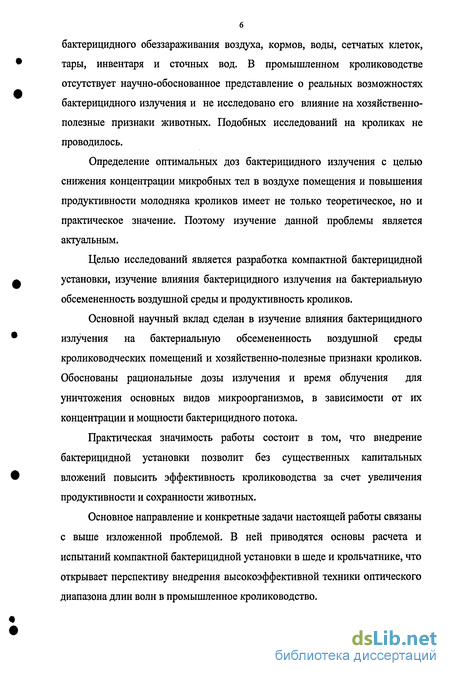 6

бактерицидного обеззараживания воздуха, кормов, воды, сетчатых клеток, тары, инвентаря и сточных вод. В промышленном кролиководстве отсутствует научно-обоснованное представление о реальных возможностях бактерицидного излучения и не исследовано его влияние на хозяйственно-полезные признаки животных. Подобных исследований на кроликах не проводилось.

Определение оптимальных доз бактерицидного излучения с целью снижения концентрации микробных тел в воздухе помещения и повышения продуктивности молодняка кроликов имеет не только теоретическое, но и практическое значение. Поэтому изучение данной проблемы является актуальным.

Целью исследований является разработка компактной бактерицидной установки, изучение влияния бактерицидного излучения на бактериальную обсемененность воздушной среды и продуктивность кроликов.

Основной научный вклад сделан в изучение влияния бактерицидного излучения на бактериальную обсемененность воздушной среды кролиководческих помещений и хозяйственно-полезные признаки кроликов. Обоснованы рациональные дозы излучения и время облучения для уничтожения основных видов микроорганизмов, в зависимости от их концентрации и мощности бактерицидного потока.

Практическая значимость работы состоит в том, что внедрение бактерицидной установки позволит без существенных капитальных вложений повысить эффективность кролиководства за счет увеличения продуктивности и сохранности животных.

Основное направление и конкретные задачи настоящей работы связаны с выше изложенной проблемой. В ней приводятся основы расчета и испытаний компактной бактерицидной установки в шеде и крольчатнике, что открывает перспективу внедрения высокоэффективной техники оптического диапазона длин волн в промышленное кролиководство.

dsLib.net
библиотека диссертаций